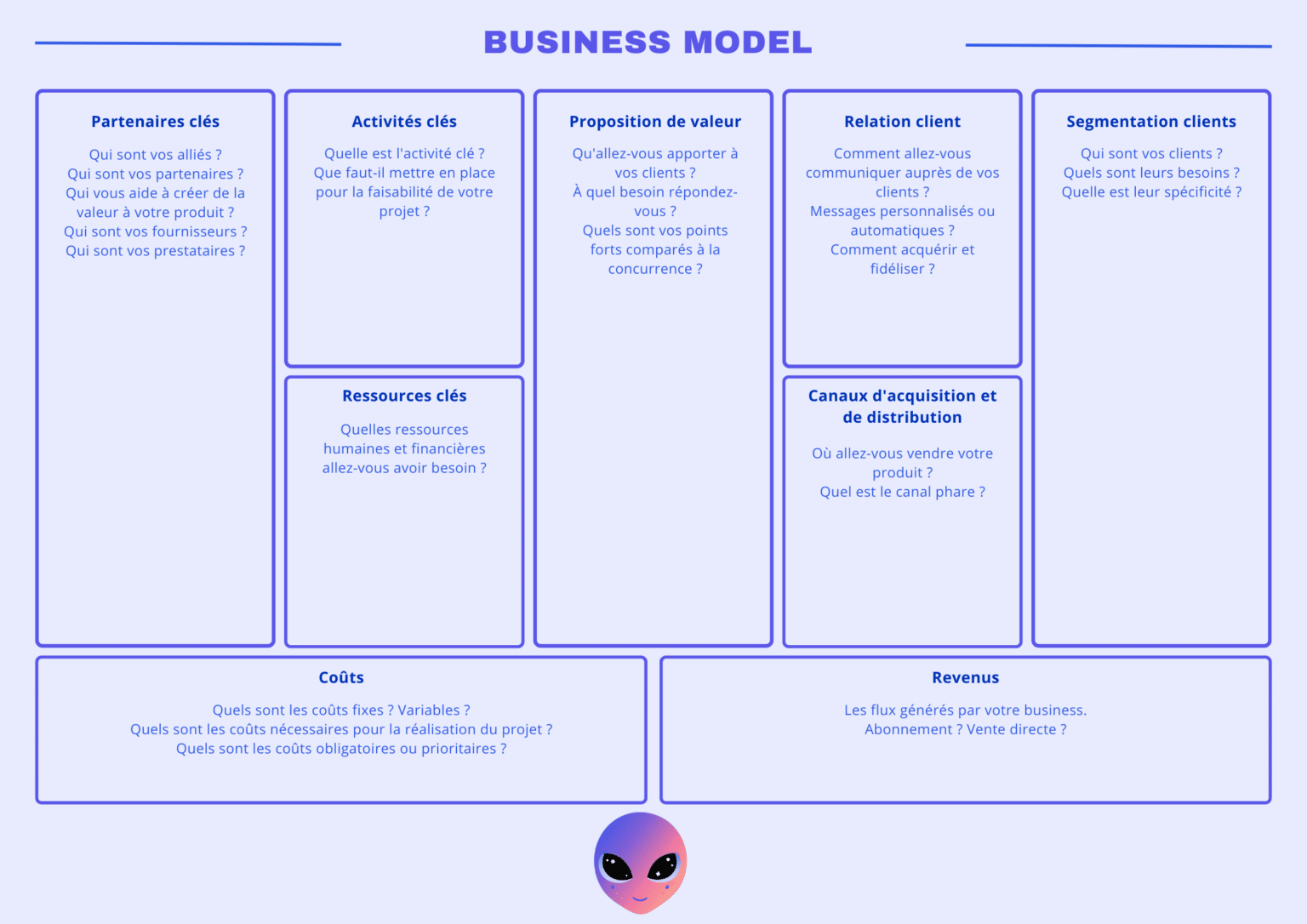 BUSINESS MODEL

Partenaires clés

Qui sont vos alliés ?
Qui sont vos partenaires ?
Qui vous aide à créer de la valeur à votre produit ?
Qui sont vos fournisseurs ?
Qui sont vos prestataires ?

Activités clés

Quelle est l'activité clé ?
Que faut-il mettre en place pour la faisabilité de votre projet ?

Ressources clés

Quelles ressources humaines et financières allez-vous avoir besoin ?

Proposition de valeur

Qu'allez-vous apporter à vos clients ?
À quel besoin répondez-vous ?
Quels sont vos points forts comparés à la concurrence ?

Relation client

Comment allez-vous communiquer auprès de vos clients ?
Messages personnalisés ou automatiques ?
Comment acquérir et fidéliser ?

Canaux d'acquisition et de distribution

Où allez-vous vendre votre produit ?
Quel est le canal phare ?

Segmentation clients

Qui sont vos clients ?
Quels sont leurs besoins ?
Quelle est leur spécificité ?

Coûts

Quels sont les coûts fixes ? Variables ?
Quels sont les coûts nécessaires pour la réalisation du projet ?
Quels sont les coûts obligatoires ou prioritaires ?

Revenus

Les flux générés par votre business.
Abonnement ? Vente directe ?